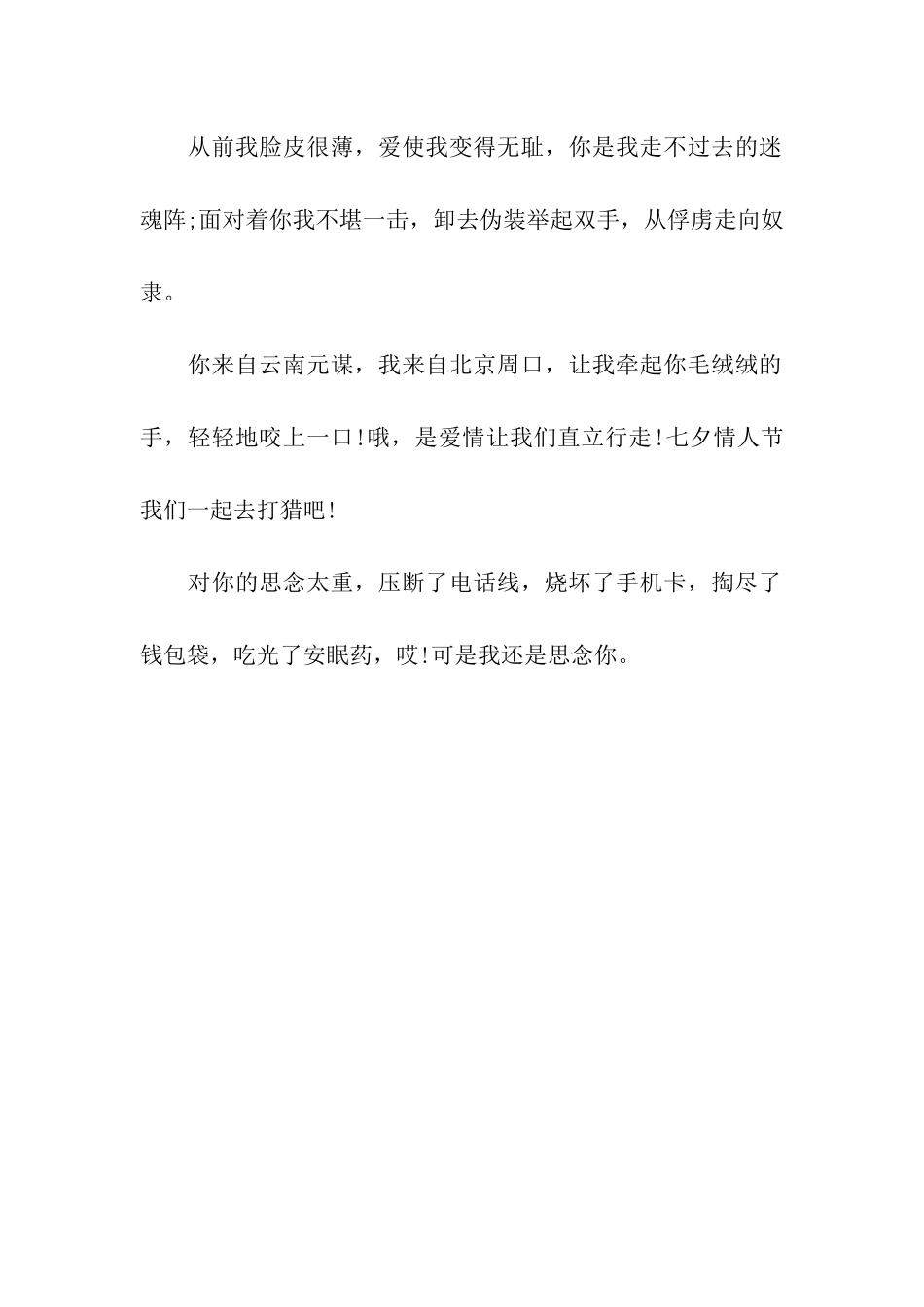 从前我脸皮很薄，爱使我变得无耻，你是我走不过去的迷魂阵;面对着你我不堪一击，卸去伪装举起双手，从俘虏走向奴隶。

你来自云南元谋，我来自北京周口，让我牵起你毛绒绒的手，轻轻地咬上一口!哦，是爱情让我们直立行走!七夕情人节我们一起去打猎吧!

对你的思念太重，压断了电话线，烧坏了手机卡，掏尽了钱包袋，吃光了安眠药，哎!可是我还是思念你。